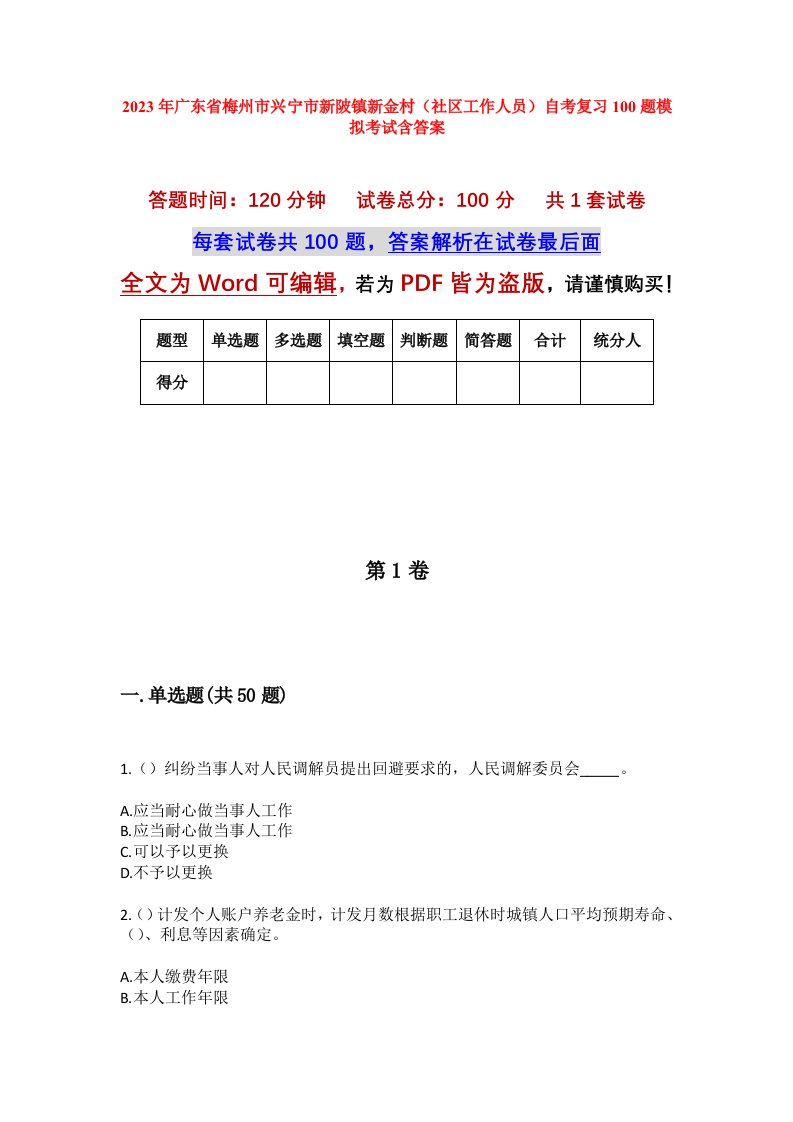 2023年广东省梅州市兴宁市新陂镇新金村（社区工作人员）自考复习100题模拟考试含答案

答题时间：120分钟　试卷总分：100分　共1套试卷

每套试卷共100题，答案解析在试卷最后面

全文为Word可编辑，若为PDF皆为盗版，请谨慎购买！

| 题型 | 单选题 | 多选题 | 填空题 | 判断题 | 简答题 | 合计 | 统分人 |
|---|---|---|---|---|---|---|---|
| 得分 | | | | | | | |

第1卷

一.单选题(共50题)

1.（）纠纷当事人对人民调解员提出回避要求的，人民调解委员会_____。

A.应当耐心做当事人工作
B.应当耐心做当事人工作
C.可以予以更换
D.不予以更换

2.（）计发个人账户养老金时，计发月数根据职工退休时城镇人口平均预期寿命、（）、利息等因素确定。

A.本人缴费年限
B.本人工作年限